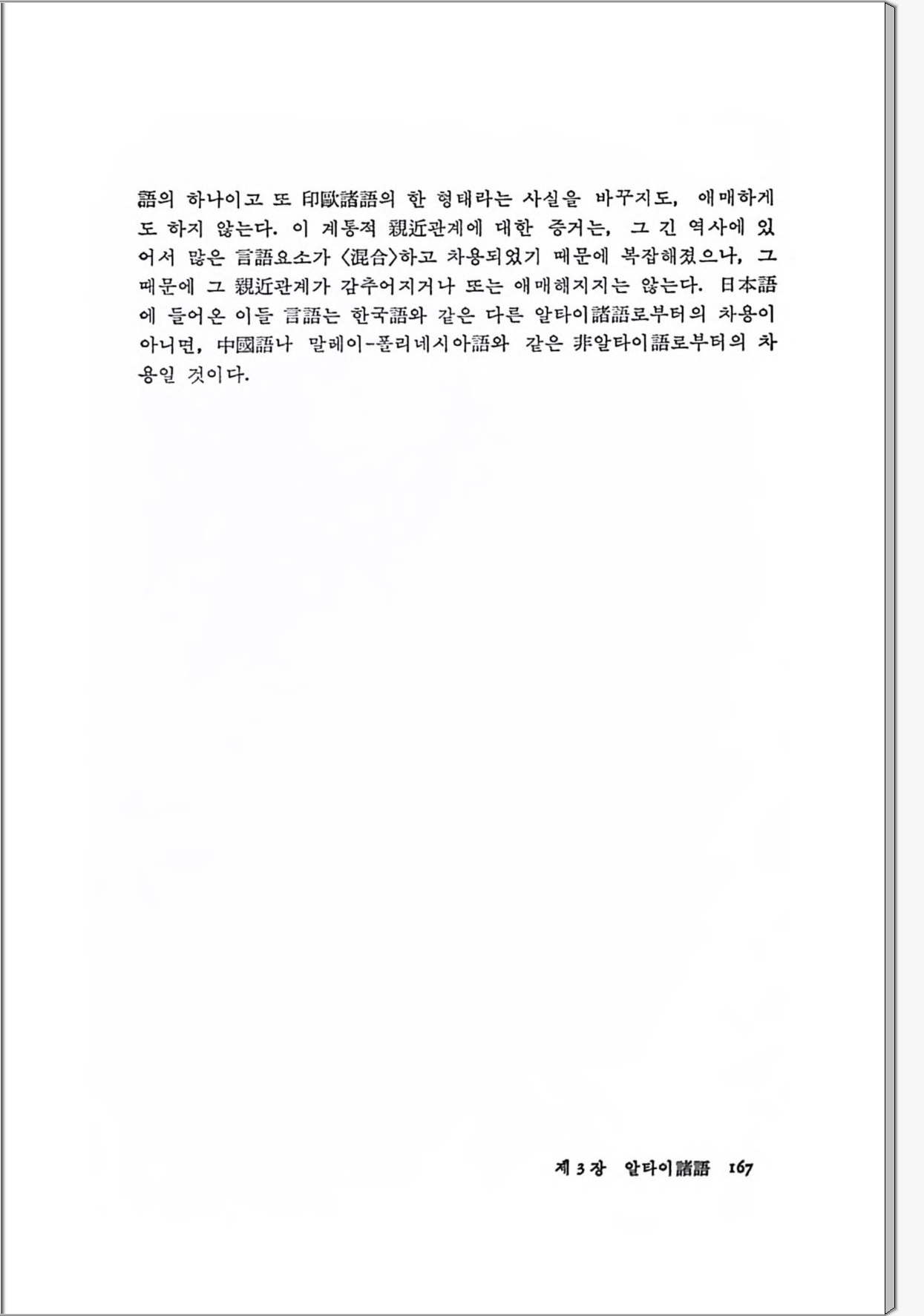 語의 하나이고 또 印歐諸語의 한 형태라는 사실을 바꾸지도, 애매하게도 하지 않는다. 이 계통적 親近관계에 대한 증거는, 그 긴 역사에 있어서 많은 言語요소가 〈混合〉하고 차용되었기 때문에 복잡해졌으나, 그 때문에 그 親近관계가 감추어지거나 또는 애매해지지는 않는다. 日本語에 들어온 이들 言語는 한국語와 같은 다른 알타이諸語로부터의 차용이 아니면, 中國語나 말레이-폴리네시아語와 같은 非알타이語로부터의 차용일 것이다.

제 3 장 알타이諸語 167